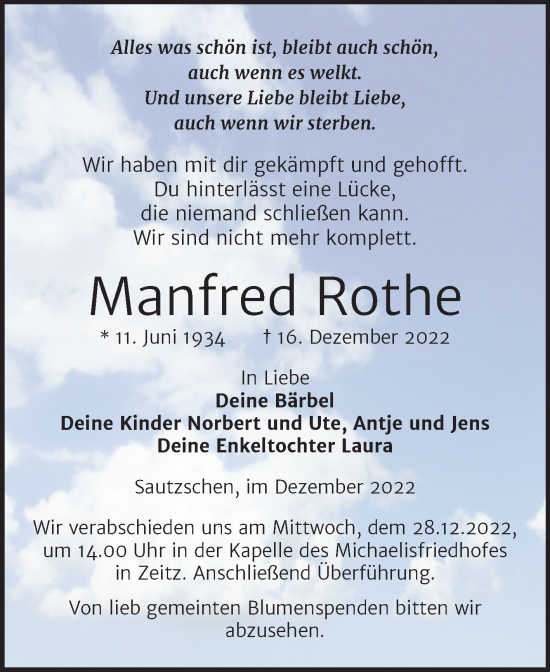 Alles was schön ist, bleibt auch schön,
auch wenn es welkt.
Und unsere Liebe bleibt Liebe,
auch wenn wir sterben.

Wir haben mit dir gekämpft und gehofft.
Du hinterlässt eine Lücke,
die niemand schließen kann.
Wir sind nicht mehr komplett.

Manfred Rothe

* 11. Juni 1934 † 16. Dezember 2022

In Liebe
Deine Bärbel
Deine Kinder Norbert und Ute, Antje und Jens
Deine Enkeltochter Laura

Sautzschen, im Dezember 2022

Wir verabschieden uns am Mittwoch, dem 28.12.2022, um 14.00 Uhr in der Kapelle des Michaelisfriedhofes in Zeitz. Anschließend Überführung.

Von lieb gemeinten Blumenspenden bitten wir abzusehen.